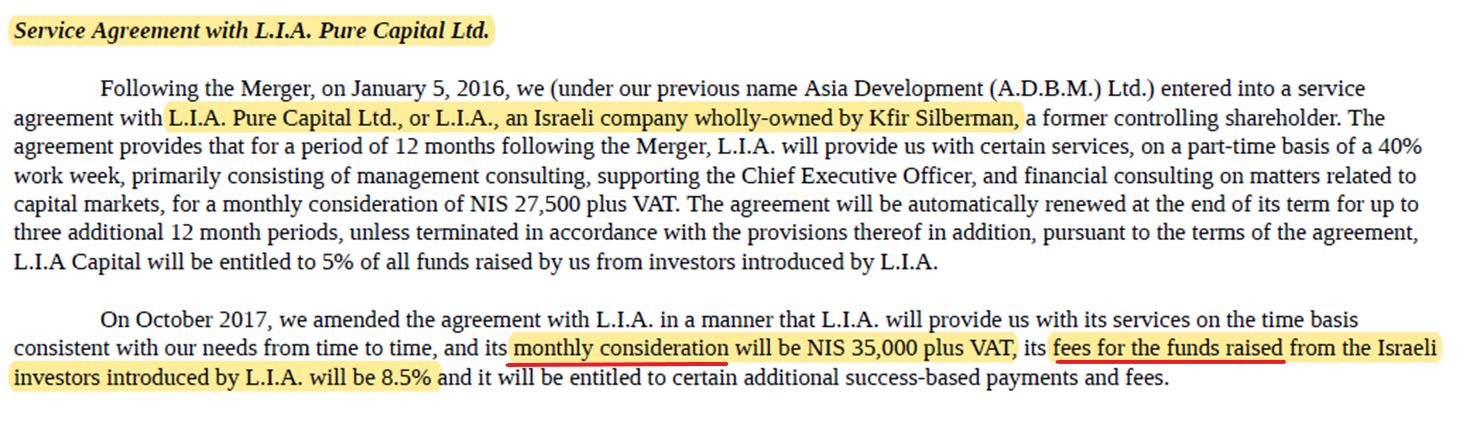 Service Agreement with L.I.A. Pure Capital Ltd.

Following the Merger, on January 5, 2016, we (under our previous name Asia Development (A.D.B.M.) Ltd.) entered into a service agreement with L.I.A. Pure Capital Ltd., or L.I.A., an Israeli company wholly-owned by Kfir Silberman, a former controlling shareholder. The agreement provides that for a period of 12 months following the Merger, L.I.A. will provide us with certain services, on a part-time basis of a 40% work week, primarily consisting of management consulting, supporting the Chief Executive Officer, and financial consulting on matters related to capital markets, for a monthly consideration of NIS 27,500 plus VAT. The agreement will be automatically renewed at the end of its term for up to three additional 12 month periods, unless terminated in accordance with the provisions thereof in addition, pursuant to the terms of the agreement, L.I.A Capital will be entitled to 5% of all funds raised by us from investors introduced by L.I.A.

On October 2017, we amended the agreement with L.I.A. in a manner that L.I.A. will provide us with its services on the time basis consistent with our needs from time to time, and its monthly consideration will be NIS 35,000 plus VAT, its fees for the funds raised from the Israeli investors introduced by L.I.A. will be 8.5% and it will be entitled to certain additional success-based payments and fees.